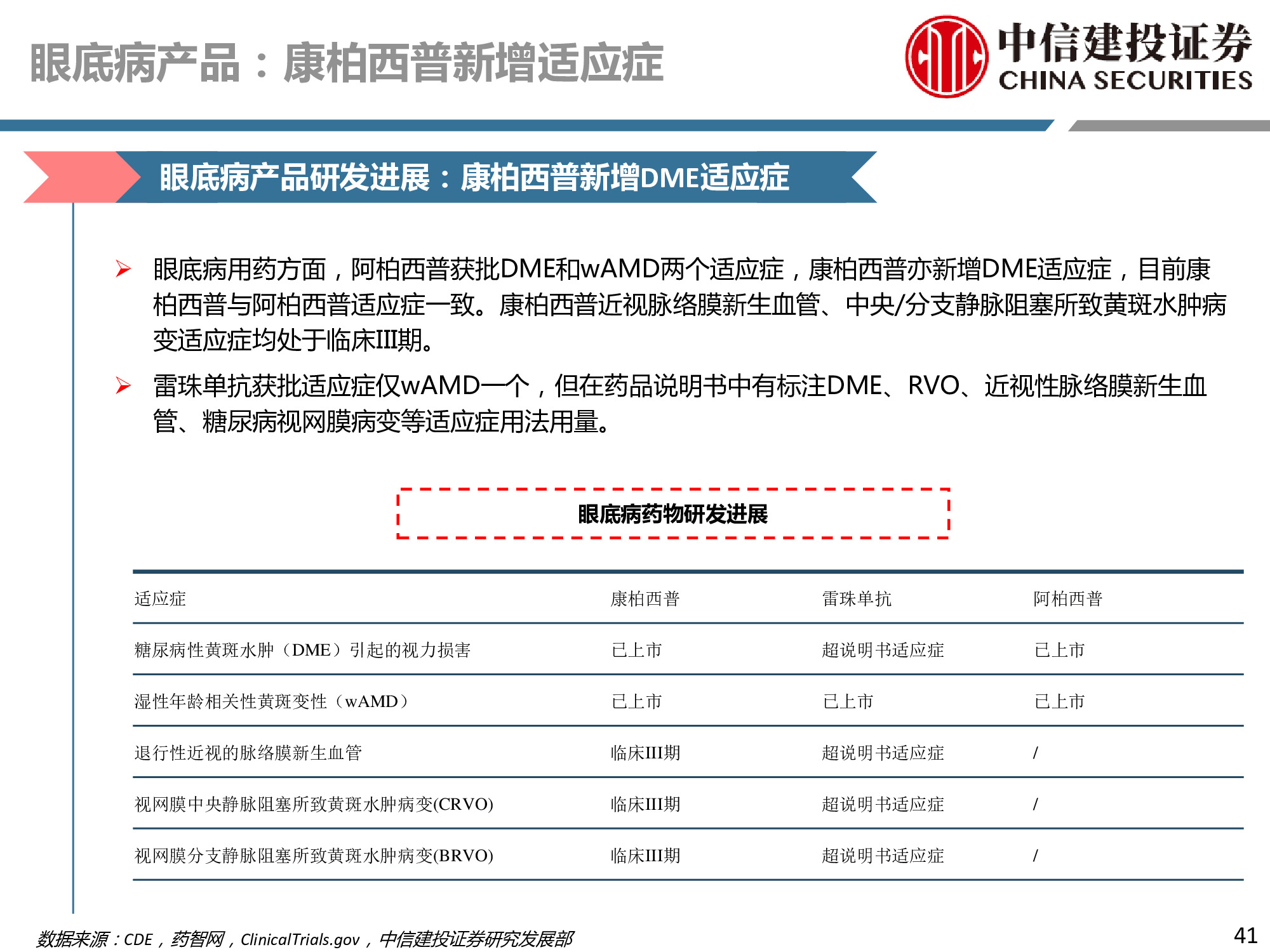 眼底病产品：康柏西普新增适应症

中信建投证券
CHINA SECURITIES

眼底病产品研发进展：康柏西普新增DME适应症

➢ 眼底病用药方面，阿柏西普获批DME和wAMD两个适应症，康柏西普亦新增DME适应症，目前康柏西普与阿柏西普适应症一致。康柏西普近视脉络膜新生血管、中央/分支静脉阻塞所致黄斑水肿病变适应症均处于临床III期。

➢ 雷珠单抗获批适应症仅wAMD一个，但在药品说明书中有标注DME、RVO、近视性脉络膜新生血管、糖尿病视网膜病变等适应症用法用量。

眼底病药物研发进展

| 适应症 | 康柏西普 | 雷珠单抗 | 阿柏西普 |
|---|---|---|---|
| 糖尿病性黄斑水肿（DME）引起的视力损害 | 已上市 | 超说明书适应症 | 已上市 |
| 湿性年龄相关性黄斑变性（wAMD） | 已上市 | 已上市 | 已上市 |
| 退行性近视的脉络膜新生血管 | 临床III期 | 超说明书适应症 | / |
| 视网膜中央静脉阻塞所致黄斑水肿病变(CRVO) | 临床III期 | 超说明书适应症 | / |
| 视网膜分支静脉阻塞所致黄斑水肿病变(BRVO) | 临床III期 | 超说明书适应症 | / |

数据来源：CDE，药智网，ClinicalTrials.gov，中信建投证券研究发展部

41